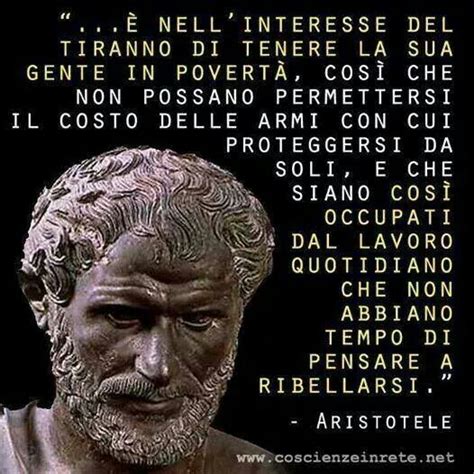 "...È NELL'INTERESSE DEL TIRANNO DI TENERE LA SUA GENTE IN POVERTÀ, COSÌ CHE NON POSSANO PERMETTERSI IL COSTO DELLE ARMI CON CUI PROTEGGERSI DA SOLI, E CHE SIANO COSÌ OCCUPATI DAL LAVORO QUOTIDIANO CHE NON ABBIANO TEMPO DI PENSARE A RIBELLARSI."

- ARISTOTELE

www.coscienzeinrete.net